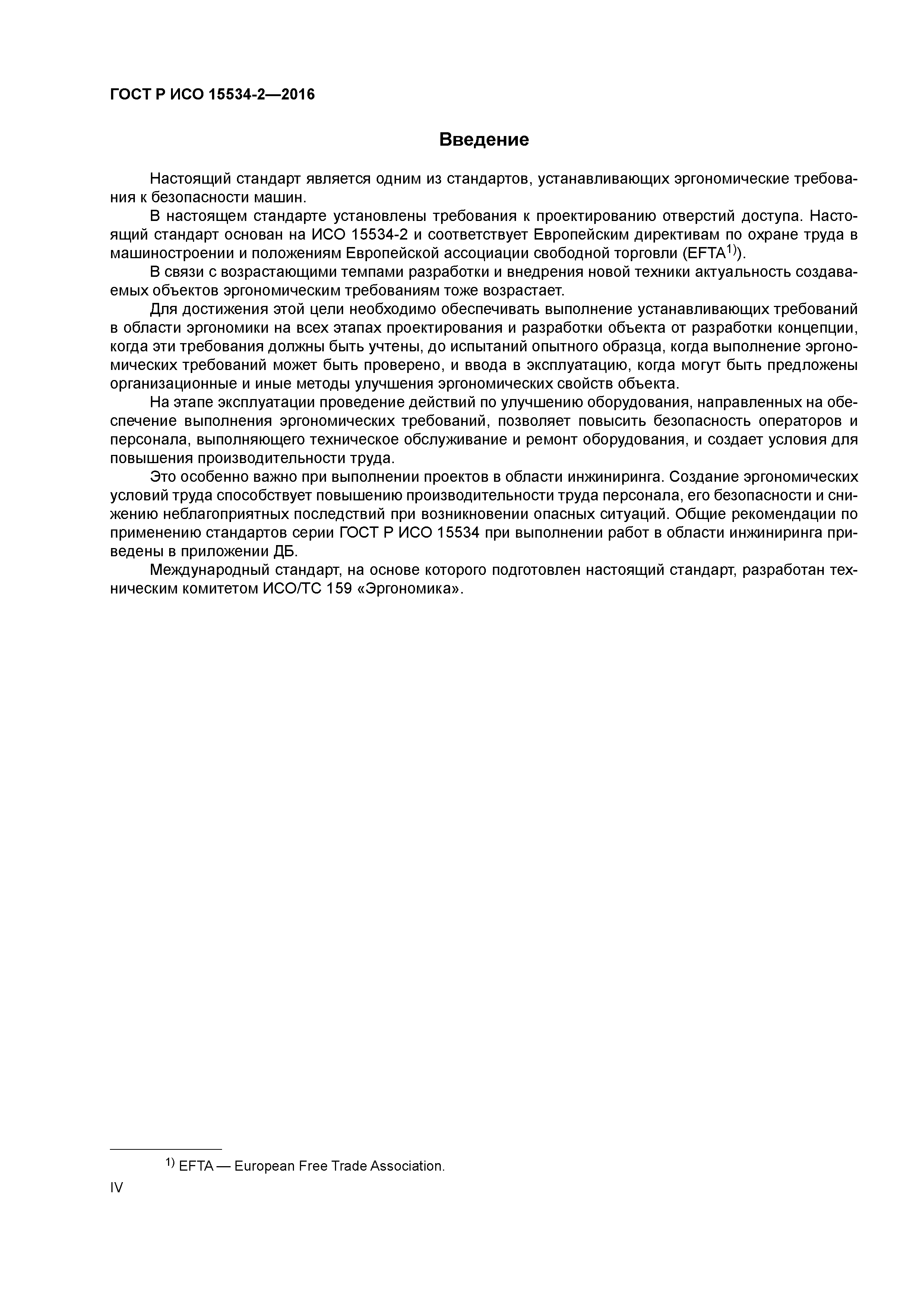 ГОСТ Р ИСО 15534-2—2016

Введение

Настоящий стандарт является одним из стандартов, устанавливающих эргономические требования к безопасности машин.

В настоящем стандарте установлены требования к проектированию отверстий доступа. Настоящий стандарт основан на ИСО 15534-2 и соответствует Европейским директивам по охране труда в машиностроении и положениям Европейской ассоциации свободной торговли (EFTA$^{1)}$).

В связи с возрастающими темпами разработки и внедрения новой техники актуальность создаваемых объектов эргономическим требованиям тоже возрастает.

Для достижения этой цели необходимо обеспечивать выполнение устанавливающих требований в области эргономики на всех этапах проектирования и разработки объекта от разработки концепции, когда эти требования должны быть учтены, до испытаний опытного образца, когда выполнение эргономических требований может быть проверено, и ввода в эксплуатацию, когда могут быть предложены организационные и иные методы улучшения эргономических свойств объекта.

На этапе эксплуатации проведение действий по улучшению оборудования, направленных на обеспечение выполнения эргономических требований, позволяет повысить безопасность операторов и персонала, выполняющего техническое обслуживание и ремонт оборудования, и создает условия для повышения производительности труда.

Это особенно важно при выполнении проектов в области инжиниринга. Создание эргономических условий труда способствует повышению производительности труда персонала, его безопасности и снижению неблагоприятных последствий при возникновении опасных ситуаций. Общие рекомендации по применению стандартов серии ГОСТ Р ИСО 15534 при выполнении работ в области инжиниринга приведены в приложении ДБ.

Международный стандарт, на основе которого подготовлен настоящий стандарт, разработан техническим комитетом ИСО/ТС 159 «Эргономика».

$^{1)}$ EFTA — European Free Trade Association.

IV